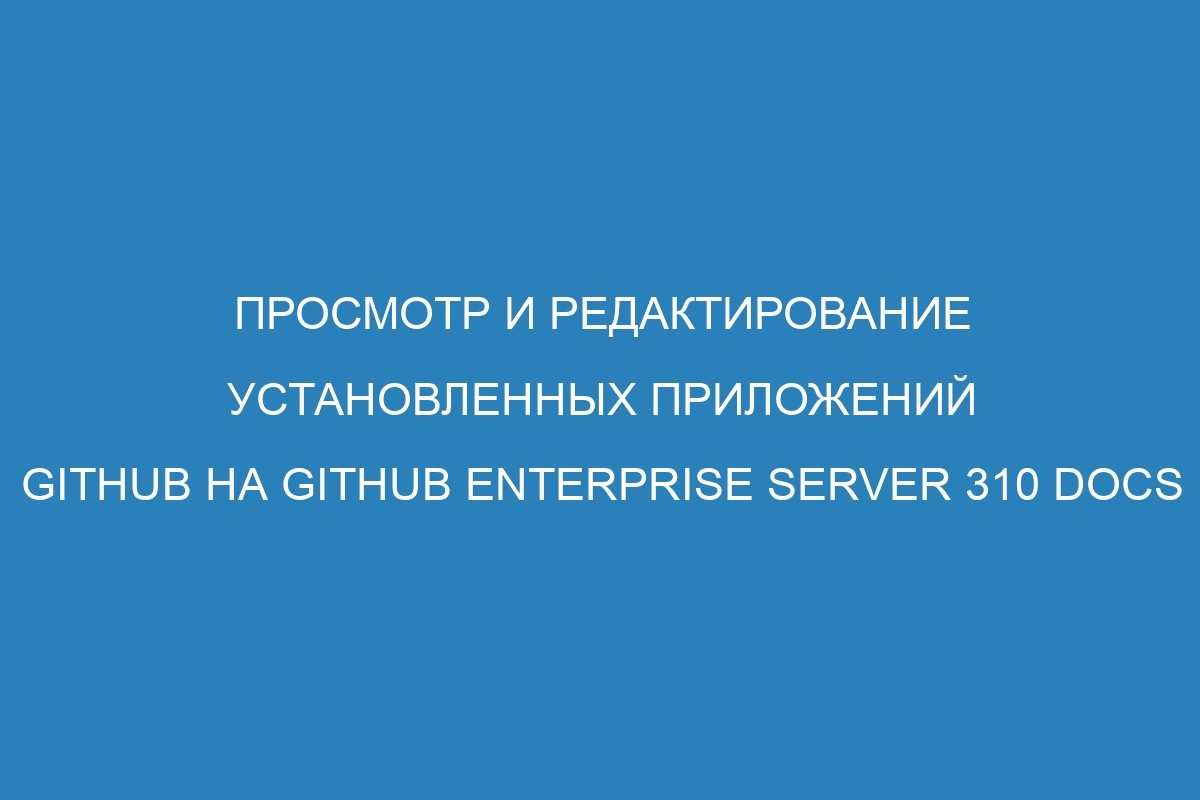 ПРОСМОТР И РЕДАКТИРОВАНИЕ УСТАНОВЛЕННЫХ ПРИЛОЖЕНИЙ GITHUB НА GITHUB ENTERPRISE SERVER 310 DOCS